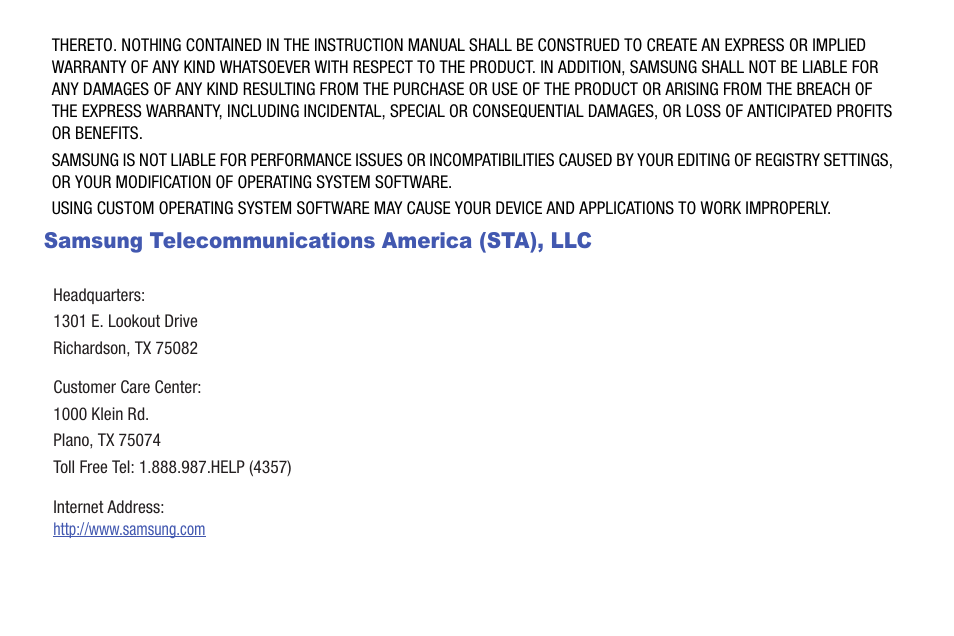 THERETO. NOTHING CONTAINED IN THE INSTRUCTION MANUAL SHALL BE CONSTRUED TO CREATE AN EXPRESS OR IMPLIED WARRANTY OF ANY KIND WHATSOEVER WITH RESPECT TO THE PRODUCT. IN ADDITION, SAMSUNG SHALL NOT BE LIABLE FOR ANY DAMAGES OF ANY KIND RESULTING FROM THE PURCHASE OR USE OF THE PRODUCT OR ARISING FROM THE BREACH OF THE EXPRESS WARRANTY, INCLUDING INCIDENTAL, SPECIAL OR CONSEQUENTIAL DAMAGES, OR LOSS OF ANTICIPATED PROFITS OR BENEFITS.

SAMSUNG IS NOT LIABLE FOR PERFORMANCE ISSUES OR INCOMPATIBILITIES CAUSED BY YOUR EDITING OF REGISTRY SETTINGS, OR YOUR MODIFICATION OF OPERATING SYSTEM SOFTWARE.

USING CUSTOM OPERATING SYSTEM SOFTWARE MAY CAUSE YOUR DEVICE AND APPLICATIONS TO WORK IMPROPERLY.

Samsung Telecommunications America (STA), LLC

Headquarters:
1301 E. Lookout Drive
Richardson, TX 75082

Customer Care Center:
1000 Klein Rd.
Plano, TX 75074
Toll Free Tel: 1.888.987.HELP (4357)

Internet Address:
http://www.samsung.com